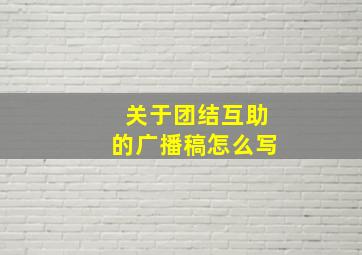 关于团结互助
的广播稿怎么写